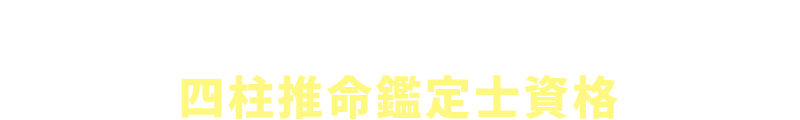 四柱推命鑑定士資格